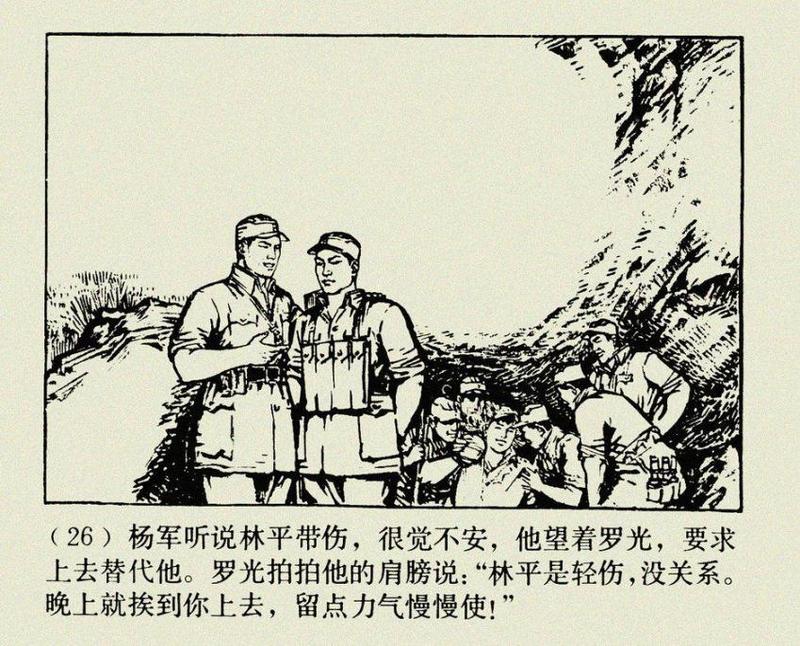 (26)杨军听说林平带伤，很觉不安，他望着罗光，要求上去替代他。罗光拍拍他的肩膀说：“林平是轻伤，没关系。晚上就挨到你上去，留点力气慢慢使！”